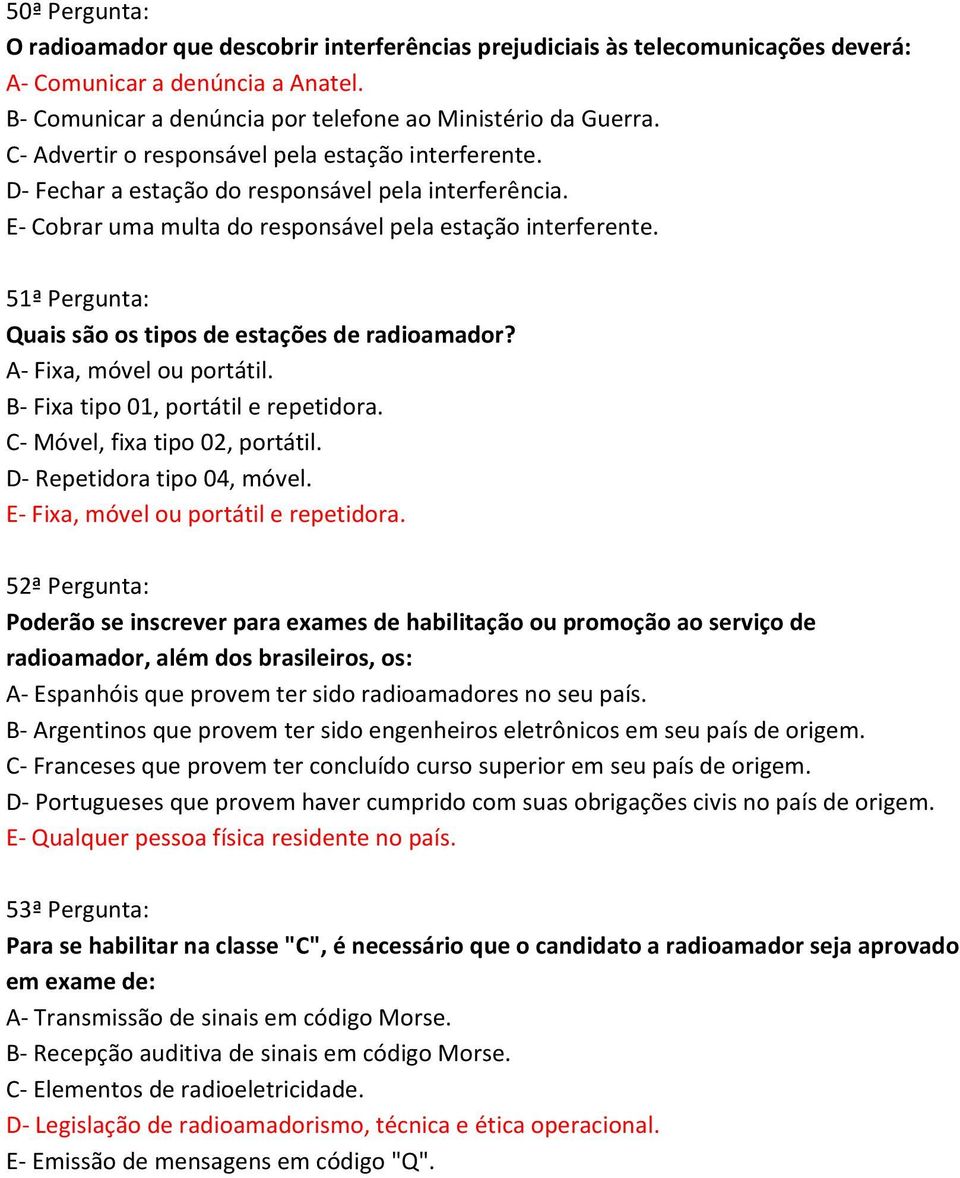 50ª Pergunta:
O radioamador que descobrir interferências prejudiciais às telecomunicações deverá:
A- Comunicar a denúncia a Anatel.
B- Comunicar a denúncia por telefone ao Ministério da Guerra.
C- Advertir o responsável pela estação interferente.
D- Fechar a estação do responsável pela interferência.
E- Cobrar uma multa do responsável pela estação interferente.

51ª Pergunta:
Quais são os tipos de estações de radioamador?
A- Fixa, móvel ou portátil.
B- Fixa tipo 01, portátil e repetidora.
C- Móvel, fixa tipo 02, portátil.
D- Repetidora tipo 04, móvel.
E- Fixa, móvel ou portátil e repetidora.

52ª Pergunta:
Poderão se inscrever para exames de habilitação ou promoção ao serviço de radioamador, além dos brasileiros, os:
A- Espanhóis que provem ter sido radioamadores no seu país.
B- Argentinos que provem ter sido engenheiros eletrônicos em seu país de origem.
C- Franceses que provem ter concluído curso superior em seu país de origem.
D- Portugueses que provem haver cumprido com suas obrigações civis no país de origem.
E- Qualquer pessoa física residente no país.

53ª Pergunta:
Para se habilitar na classe "C", é necessário que o candidato a radioamador seja aprovado em exame de:
A- Transmissão de sinais em código Morse.
B- Recepção auditiva de sinais em código Morse.
C- Elementos de radioeletricidade.
D- Legislação de radioamadorismo, técnica e ética operacional.
E- Emissão de mensagens em código "Q".